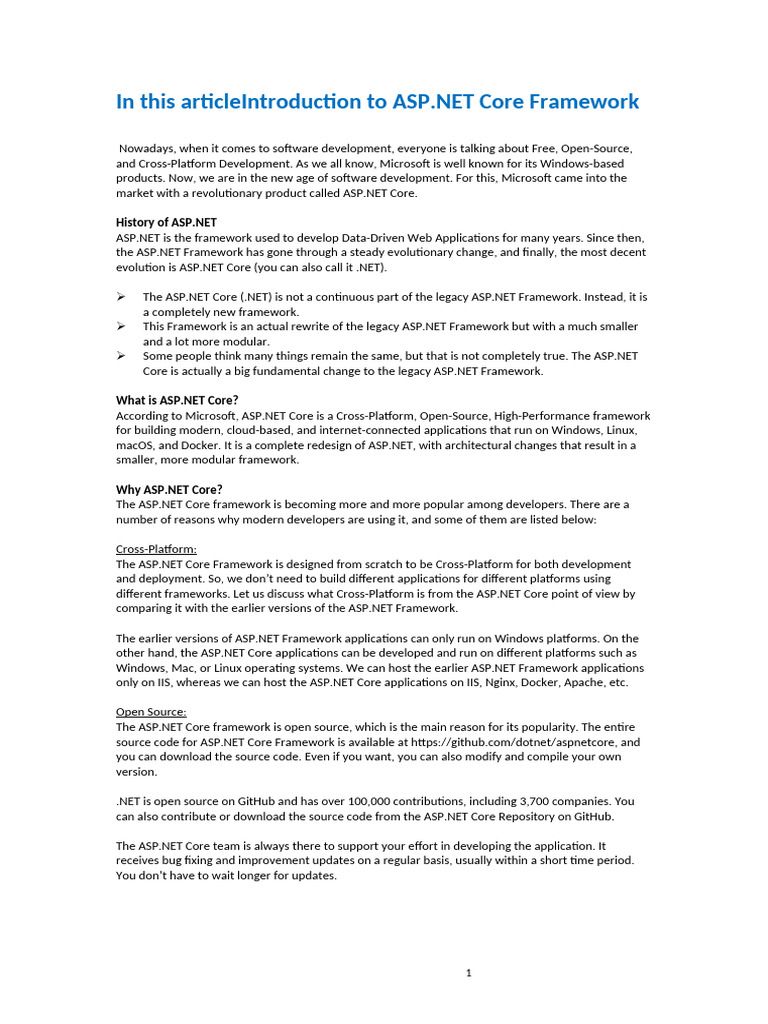 In this articleIntroduction to ASP.NET Core Framework

Nowadays, when it comes to software development, everyone is talking about Free, Open-Source, and Cross-Platform Development. As we all know, Microsoft is well known for its Windows-based products. Now, we are in the new age of software development. For this, Microsoft came into the market with a revolutionary product called ASP.NET Core.

History of ASP.NET
ASP.NET is the framework used to develop Data-Driven Web Applications for many years. Since then, the ASP.NET Framework has gone through a steady evolutionary change, and finally, the most decent evolution is ASP.NET Core (you can also call it .NET).

➢ The ASP.NET Core (.NET) is not a continuous part of the legacy ASP.NET Framework. Instead, it is a completely new framework.
➢ This Framework is an actual rewrite of the legacy ASP.NET Framework but with a much smaller and a lot more modular.
➢ Some people think many things remain the same, but that is not completely true. The ASP.NET Core is actually a big fundamental change to the legacy ASP.NET Framework.

What is ASP.NET Core?
According to Microsoft, ASP.NET Core is a Cross-Platform, Open-Source, High-Performance framework for building modern, cloud-based, and internet-connected applications that run on Windows, Linux, macOS, and Docker. It is a complete redesign of ASP.NET, with architectural changes that result in a smaller, more modular framework.

Why ASP.NET Core?
The ASP.NET Core framework is becoming more and more popular among developers. There are a number of reasons why modern developers are using it, and some of them are listed below:

Cross-Platform:
The ASP.NET Core Framework is designed from scratch to be Cross-Platform for both development and deployment. So, we don't need to build different applications for different platforms using different frameworks. Let us discuss what Cross-Platform is from the ASP.NET Core point of view by comparing it with the earlier versions of the ASP.NET Framework.

The earlier versions of ASP.NET Framework applications can only run on Windows platforms. On the other hand, the ASP.NET Core applications can be developed and run on different platforms such as Windows, Mac, or Linux operating systems. We can host the earlier ASP.NET Framework applications only on IIS, whereas we can host the ASP.NET Core applications on IIS, Nginx, Docker, Apache, etc.

Open Source:
The ASP.NET Core framework is open source, which is the main reason for its popularity. The entire source code for ASP.NET Core Framework is available at https://github.com/dotnet/aspnetcore, and you can download the source code. Even if you want, you can also modify and compile your own version.

.NET is open source on GitHub and has over 100,000 contributions, including 3,700 companies. You can also contribute or download the source code from the ASP.NET Core Repository on GitHub.

The ASP.NET Core team is always there to support your effort in developing the application. It receives bug fixing and improvement updates on a regular basis, usually within a short time period. You don't have to wait longer for updates.

1